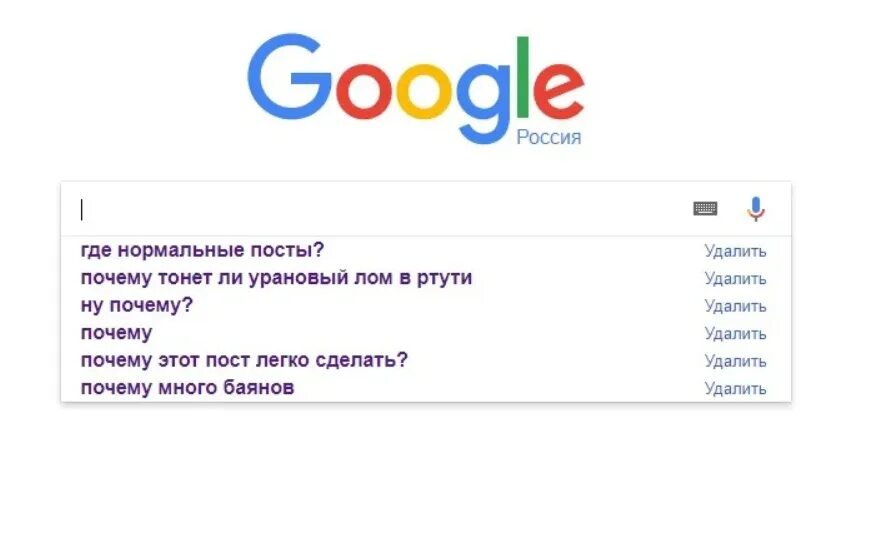 Google
Россия

где нормальные посты? Удалить
почему тонет ли урановый лом в ртути Удалить
ну почему? Удалить
почему Удалить
почему этот пост легко сделать? Удалить
почему много баянов Удалить